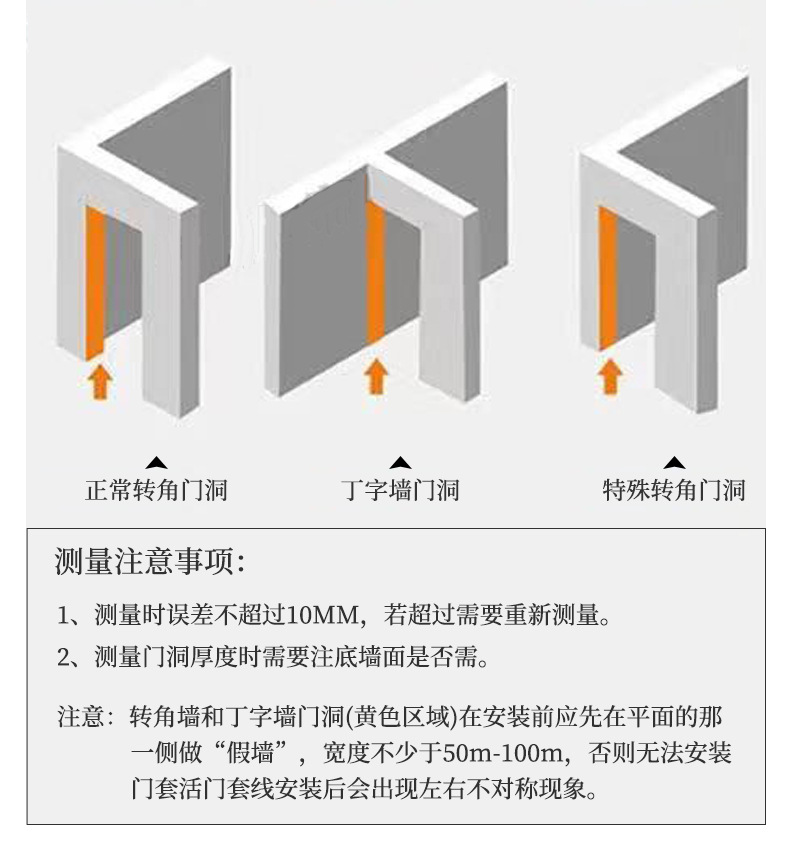 正常转角门洞

丁字墙门洞

特殊转角门洞

测量注意事项:

1、测量时误差不超过10MM，若超过需要重新测量。

2、测量门洞厚度时需要注底墙面是否需。

注意：转角墙和丁字墙门洞(黄色区域)在安装前应先在平面的那一侧做“假墙”，宽度不少于50m-100m，否则无法安装门套活门套线安装后会出现左右不对称现象。